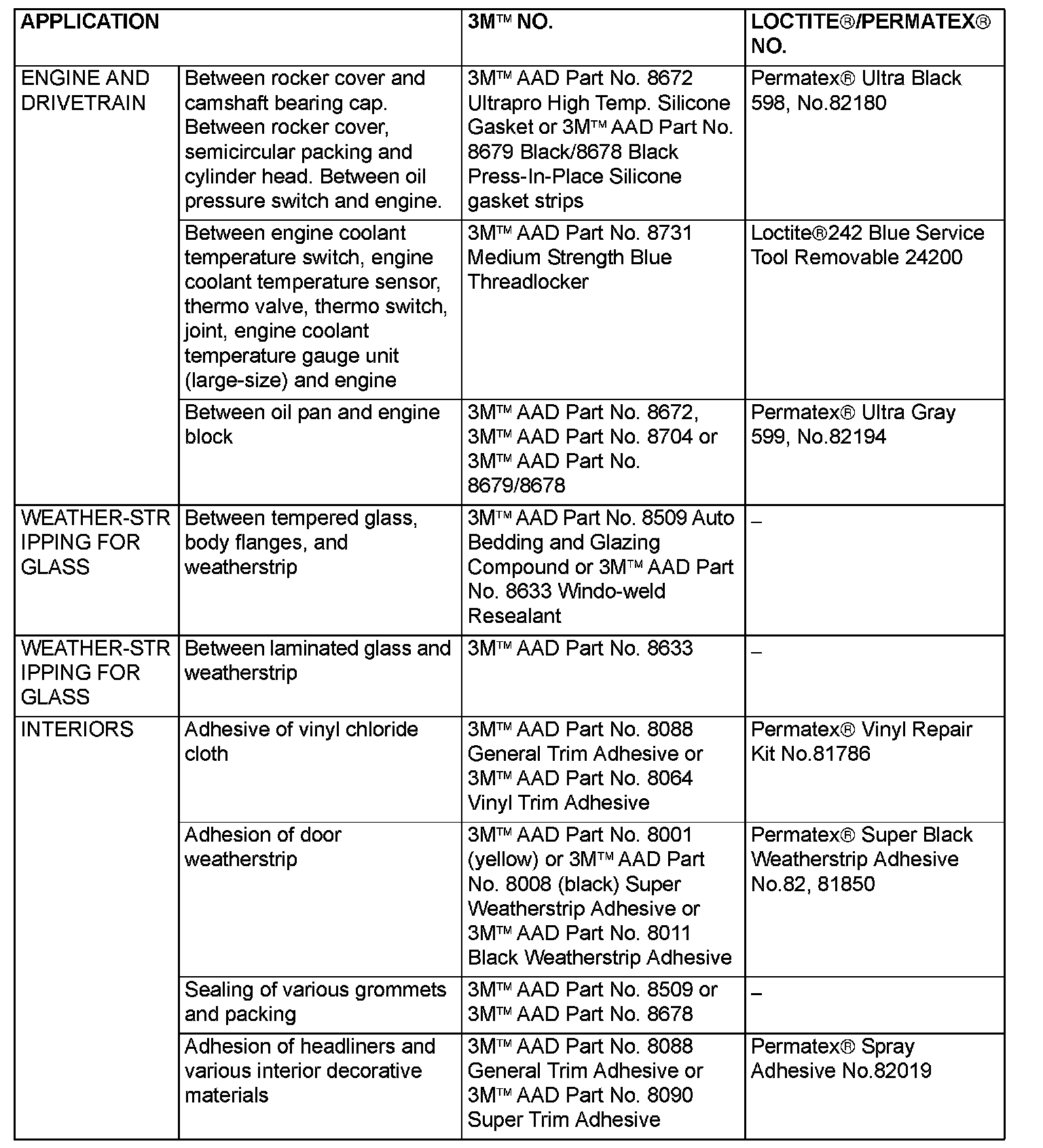 | APPLICATION | | 3M™ NO. | LOCTITE®/PERMATEX® NO. |
|---|---|---|---|
| ENGINE AND DRIVETRAIN | Between rocker cover and camshaft bearing cap. Between rocker cover, semicircular packing and cylinder head. Between oil pressure switch and engine. | 3M™ AAD Part No. 8672 Ultrapro High Temp. Silicone Gasket or 3M™ AAD Part No. 8679 Black/8678 Black Press-In-Place Silicone gasket strips | Permatex® Ultra Black 598, No.82180 |
| | Between engine coolant temperature switch, engine coolant temperature sensor, thermo valve, thermo switch, joint, engine coolant temperature gauge unit (large-size) and engine | 3M™ AAD Part No. 8731 Medium Strength Blue Threadlocker | Loctite®242 Blue Service Tool Removable 24200 |
| | Between oil pan and engine block | 3M™ AAD Part No. 8672, 3M™ AAD Part No. 8704 or 3M™ AAD Part No. 8679/8678 | Permatex® Ultra Gray 599, No.82194 |
| WEATHER-STRIPPING FOR GLASS | Between tempered glass, body flanges, and weatherstrip | 3M™ AAD Part No. 8509 Auto Bedding and Glazing Compound or 3M™ AAD Part No. 8633 Windo-weld Resealant | – |
| WEATHER-STRIPPING FOR GLASS | Between laminated glass and weatherstrip | 3M™ AAD Part No. 8633 | – |
| INTERIORS | Adhesive of vinyl chloride cloth | 3M™ AAD Part No. 8088 General Trim Adhesive or 3M™ AAD Part No. 8064 Vinyl Trim Adhesive | Permatex® Vinyl Repair Kit No.81786 |
| | Adhesion of door weatherstrip | 3M™ AAD Part No. 8001 (yellow) or 3M™ AAD Part No. 8008 (black) Super Weatherstrip Adhesive or 3M™ AAD Part No. 8011 Black Weatherstrip Adhesive | Permatex® Super Black Weatherstrip Adhesive No.82, 81850 |
| | Sealing of various grommets and packing | 3M™ AAD Part No. 8509 or 3M™ AAD Part No. 8678 | – |
| | Adhesion of headliners and various interior decorative materials | 3M™ AAD Part No. 8088 General Trim Adhesive or 3M™ AAD Part No. 8090 Super Trim Adhesive | Permatex® Spray Adhesive No.82019 |